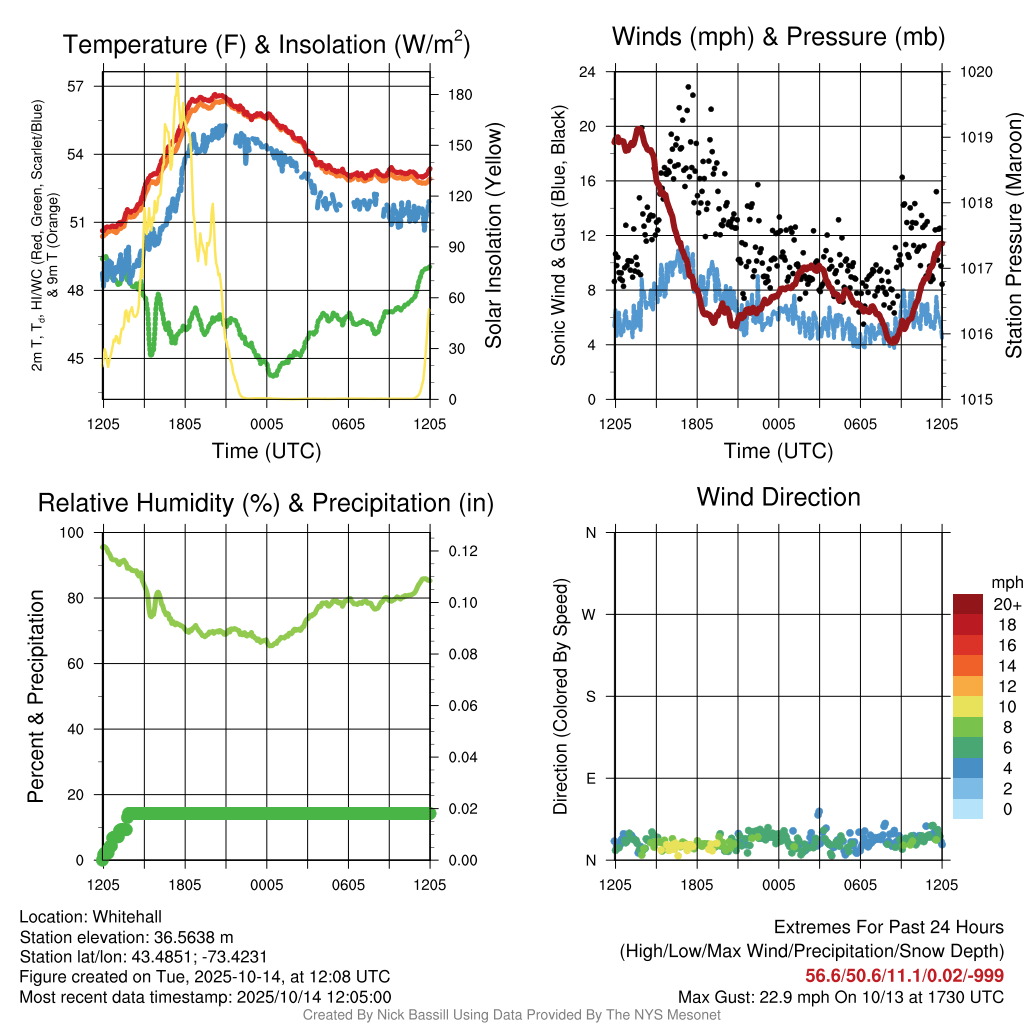 Temperature (F) & Insolation (W/m$^2$)

2m T, T$_d$, HI/WC (Red, Green, Scarlet/Blue) & 9m T (Orange)

57
54
51
48
45

180
150
120
90
60
30
0

Solar Insolation (Yellow)

1205 1805 0005 0605 1205

Time (UTC)

Winds (mph) & Pressure (mb)

Sonic Wind & Gust (Blue, Black)

24
20
16
12
8
4
0

1020
1019
1018
1017
1016
1015

Station Pressure (Maroon)

1205 1805 0005 0605 1205

Time (UTC)

Relative Humidity (%) & Precipitation (in)

Percent & Precipitation

100
80
60
40
20
0

0.12
0.10
0.08
0.06
0.04
0.02
0.00

1205 1805 0005 0605 1205

Wind Direction

Direction (Colored By Speed)

N
W
S
E
N

mph
20+
18
16
14
12
10
8
6
4
2
0

1205 1805 0005 0605 1205

Location: Whitehall
Station elevation: 36.5638 m
Station lat/lon: 43.4851; -73.4231
Figure created on Tue, 2025-10-14, at 12:08 UTC
Most recent data timestamp: 2025/10/14 12:05:00

Extremes For Past 24 Hours
(High/Low/Max Wind/Precipitation/Snow Depth)
56.6/50.6/11.1/0.02/-999
Max Gust: 22.9 mph On 10/13 at 1730 UTC

Created By Nick Bassill Using Data Provided By The NYS Mesonet